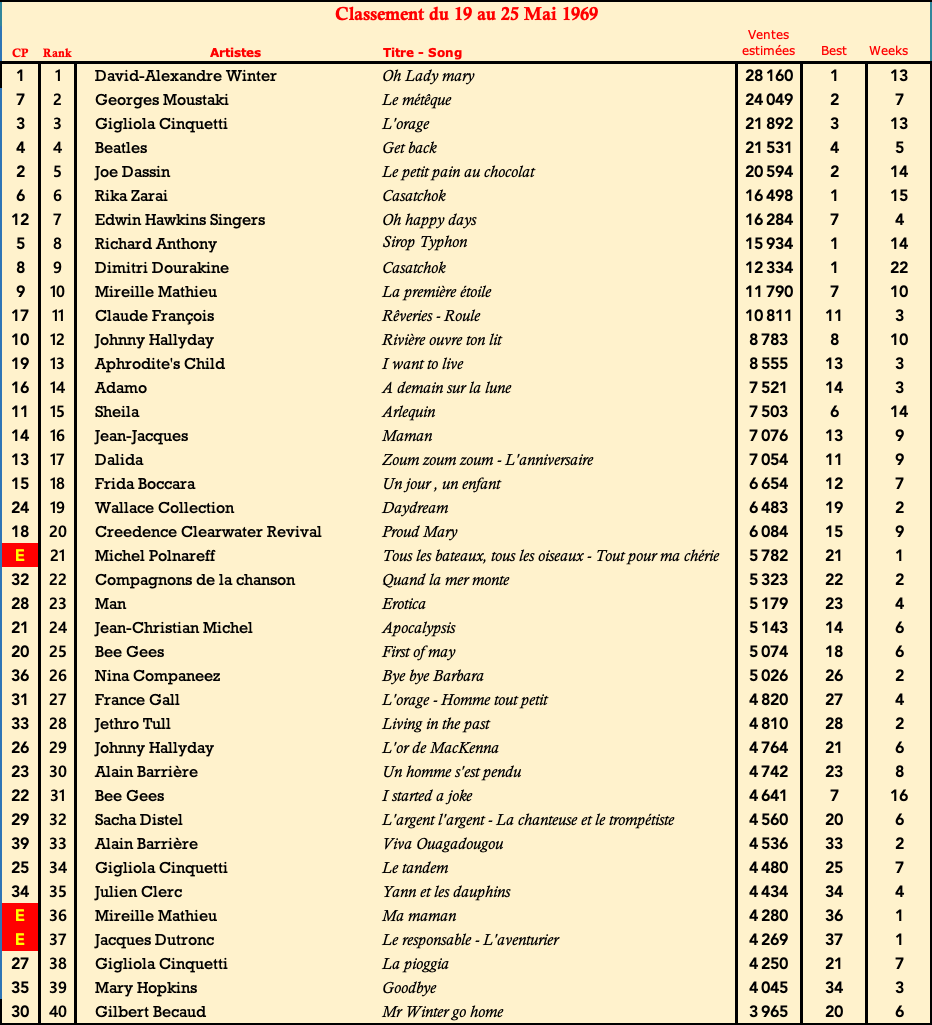 Classement du 19 au 25 Mai 1969

| CP | Rank | Artistes | Titre - Song | Ventes estimées | Best | Weeks |
|---|---|---|---|---|---|---|
| 1 | 1 | David-Alexandre Winter | Oh Lady mary | 28 160 | 1 | 13 |
| 7 | 2 | Georges Moustaki | Le métèque | 24 049 | 2 | 7 |
| 3 | 3 | Gigliola Cinquetti | L'orage | 21 892 | 3 | 13 |
| 4 | 4 | Beatles | Get back | 21 531 | 4 | 5 |
| 2 | 5 | Joe Dassin | Le petit pain au chocolat | 20 594 | 2 | 14 |
| 6 | 6 | Rika Zarai | Casatchok | 16 498 | 1 | 15 |
| 12 | 7 | Edwin Hawkins Singers | Oh happy days | 16 284 | 7 | 4 |
| 5 | 8 | Richard Anthony | Sirop Typhon | 15 934 | 1 | 14 |
| 8 | 9 | Dimitri Dourakine | Casatchok | 12 334 | 1 | 22 |
| 9 | 10 | Mireille Mathieu | La première étoile | 11 790 | 7 | 10 |
| 17 | 11 | Claude François | Rêveries - Roule | 10 811 | 11 | 3 |
| 10 | 12 | Johnny Hallyday | Rivière ouvre ton lit | 8 783 | 8 | 10 |
| 19 | 13 | Aphrodite's Child | I want to live | 8 555 | 13 | 3 |
| 16 | 14 | Adamo | A demain sur la lune | 7 521 | 14 | 3 |
| 11 | 15 | Sheila | Arlequin | 7 503 | 6 | 14 |
| 14 | 16 | Jean-Jacques | Maman | 7 076 | 13 | 9 |
| 13 | 17 | Dalida | Zoum zoum zoum - L'anniversaire | 7 054 | 11 | 9 |
| 15 | 18 | Frida Boccara | Un jour , un enfant | 6 654 | 12 | 7 |
| 24 | 19 | Wallace Collection | Daydream | 6 483 | 19 | 2 |
| 18 | 20 | Creedence Clearwater Revival | Proud Mary | 6 084 | 15 | 9 |
| E | 21 | Michel Polnareff | Tous les bateaux, tous les oiseaux - Tout pour ma chérie | 5 782 | 21 | 1 |
| 32 | 22 | Compagnons de la chanson | Quand la mer monte | 5 323 | 22 | 2 |
| 28 | 23 | Man | Erotica | 5 179 | 23 | 4 |
| 21 | 24 | Jean-Christian Michel | Apocalypsis | 5 143 | 14 | 6 |
| 20 | 25 | Bee Gees | First of may | 5 074 | 18 | 6 |
| 36 | 26 | Nina Companeez | Bye bye Barbara | 5 026 | 26 | 2 |
| 31 | 27 | France Gall | L'orage - Homme tout petit | 4 820 | 27 | 4 |
| 33 | 28 | Jethro Tull | Living in the past | 4 810 | 28 | 2 |
| 26 | 29 | Johnny Hallyday | L'or de MacKenna | 4 764 | 21 | 6 |
| 23 | 30 | Alain Barrière | Un homme s'est pendu | 4 742 | 23 | 8 |
| 22 | 31 | Bee Gees | I started a joke | 4 641 | 7 | 16 |
| 29 | 32 | Sacha Distel | L'argent l'argent - La chanteuse et le trompétiste | 4 560 | 20 | 6 |
| 39 | 33 | Alain Barrière | Viva Ouagadougou | 4 536 | 33 | 2 |
| 25 | 34 | Gigliola Cinquetti | Le tandem | 4 480 | 25 | 7 |
| 34 | 35 | Julien Clerc | Yann et les dauphins | 4 434 | 34 | 4 |
| E | 36 | Mireille Mathieu | Ma maman | 4 280 | 36 | 1 |
| E | 37 | Jacques Dutronc | Le responsable - L'aventurier | 4 269 | 37 | 1 |
| 27 | 38 | Gigliola Cinquetti | La pioggia | 4 250 | 21 | 7 |
| 35 | 39 | Mary Hopkins | Goodbye | 4 045 | 34 | 3 |
| 30 | 40 | Gilbert Becaud | Mr Winter go home | 3 965 | 20 | 6 |